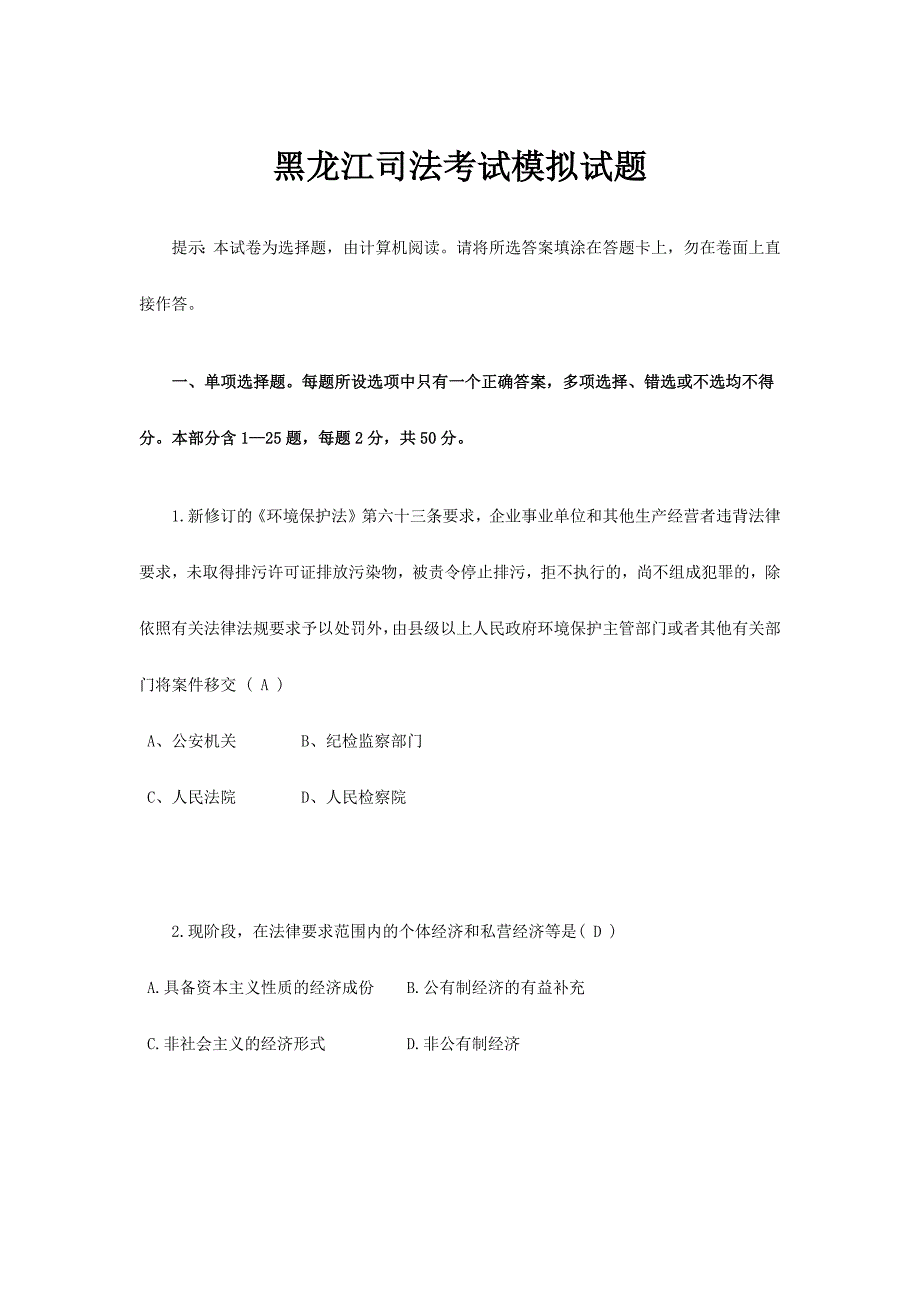 黑龙江司法考试模拟试题

提示 本试卷为选择题，由计算机阅读。请将所选答案填涂在答题卡上，勿在卷面上直接作答。

一、单项选择题。每题所设选项中只有一个正确答案，多项选择、错选或不选均不得分。本部分含 1—25 题，每题 2 分，共 50 分。

1.新修订的《环境保护法》第六十三条要求，企业事业单位和其他生产经营者违背法律要求，未取得排污许可证排放污染物，被责令停止排污，拒不执行的，尚不组成犯罪的，除依照有关法律法规要求予以处罚外，由县级以上人民政府环境保护主管部门或者其他有关部门将案件移交（ A ）

A、公安机关　　B、纪检监察部门

C、人民法院　　D、人民检察院

2.现阶段，在法律要求范围内的个体经济和私营经济等是（ D ）

A.具备资本主义性质的经济成份　　B.公有制经济的有益补充

C.非社会主义的经济形式　　D.非公有制经济